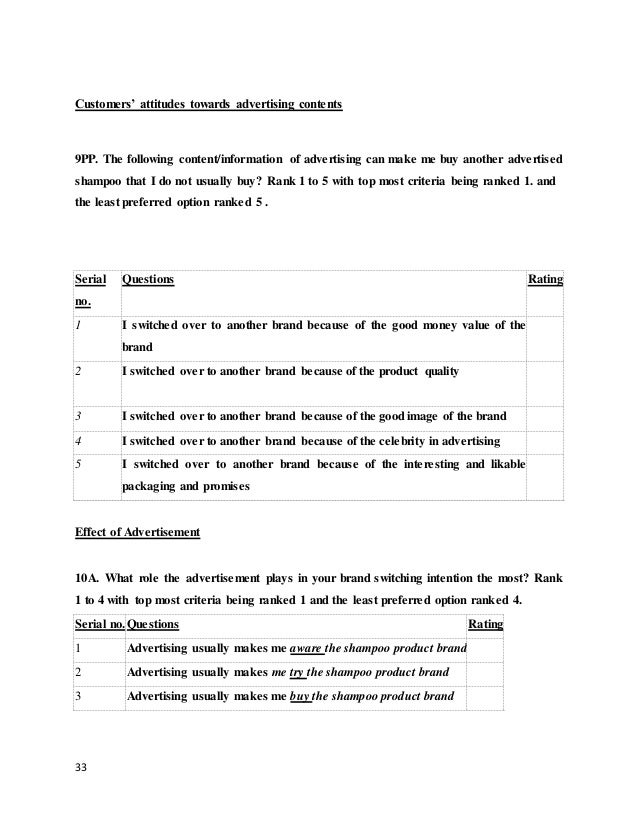 Customers' attitudes towards advertising contents

9PP. The following content/information of advertising can make me buy another advertised shampoo that I do not usually buy? Rank 1 to 5 with top most criteria being ranked 1. and the least preferred option ranked 5 .

| Serial no. | Questions | Rating |
|---|---|---|
| 1 | I switched over to another brand because of the good money value of the brand | |
| 2 | I switched over to another brand because of the product quality | |
| 3 | I switched over to another brand because of the good image of the brand | |
| 4 | I switched over to another brand because of the celebrity in advertising | |
| 5 | I switched over to another brand because of the interesting and likable packaging and promises | |

Effect of Advertisement

10A. What role the advertisement plays in your brand switching intention the most? Rank 1 to 4 with top most criteria being ranked 1 and the least preferred option ranked 4.

| Serial no. | Questions | Rating |
|---|---|---|
| 1 | Advertising usually makes me aware the shampoo product brand | |
| 2 | Advertising usually makes me try the shampoo product brand | |
| 3 | Advertising usually makes me buy the shampoo product brand | |

33